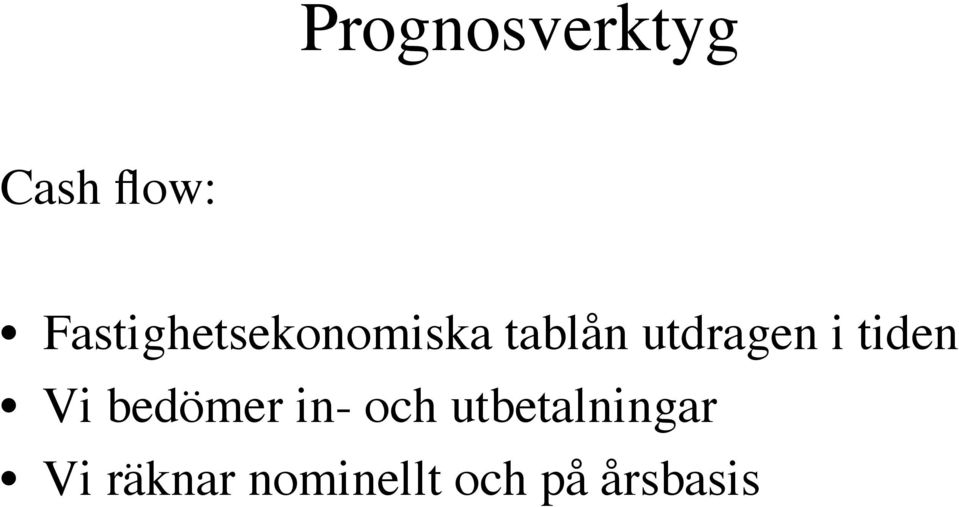 Prognosverktyg

Cash flow:

• Fastighetsekonomiska tablån utdragen i tiden
• Vi bedömer in- och utbetalningar
• Vi räknar nominellt och på årsbasis